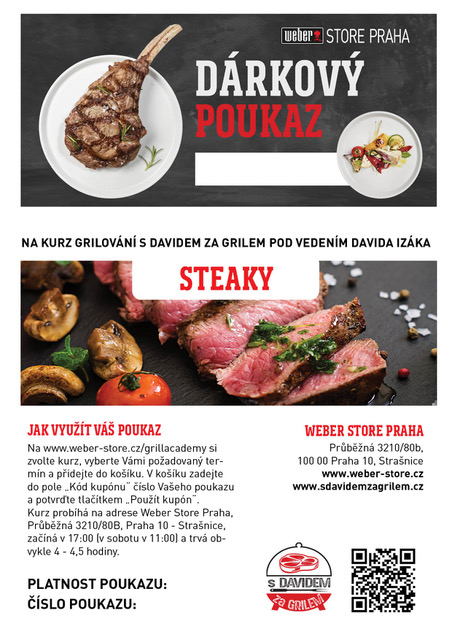 weber STORE PRAHA

DÁRKOVÝ POUKAZ

NA KURZ GRILOVÁNÍ S DAVIDEM ZA GRILEM POD VEDENÍM DAVIDA IZÁKA

STEAKY

JAK VYUŽÍT VÁŠ POUKAZ

Na www.weber-store.cz/grillacademy si zvolte kurz, vyberte Vámi požadovaný termín a přidejte do košíku. V košíku zadejte do pole „Kód kupónu" číslo Vašeho poukazu a potvrďte tlačítkem „Použít kupón". Kurz probíhá na adrese Weber Store Praha, Průběžná 3210/80B, Praha 10 - Strašnice, začíná v 17:00 (v sobotu v 11:00) a trvá obvykle 4 - 4,5 hodiny.

PLATNOST POUKAZU:
ČÍSLO POUKAZU:

WEBER STORE PRAHA
Průběžná 3210/80b,
100 00 Praha 10, Strašnice
www.weber-store.cz
www.sdavidemzagrilem.cz

S DAVIDEM za GRILEM